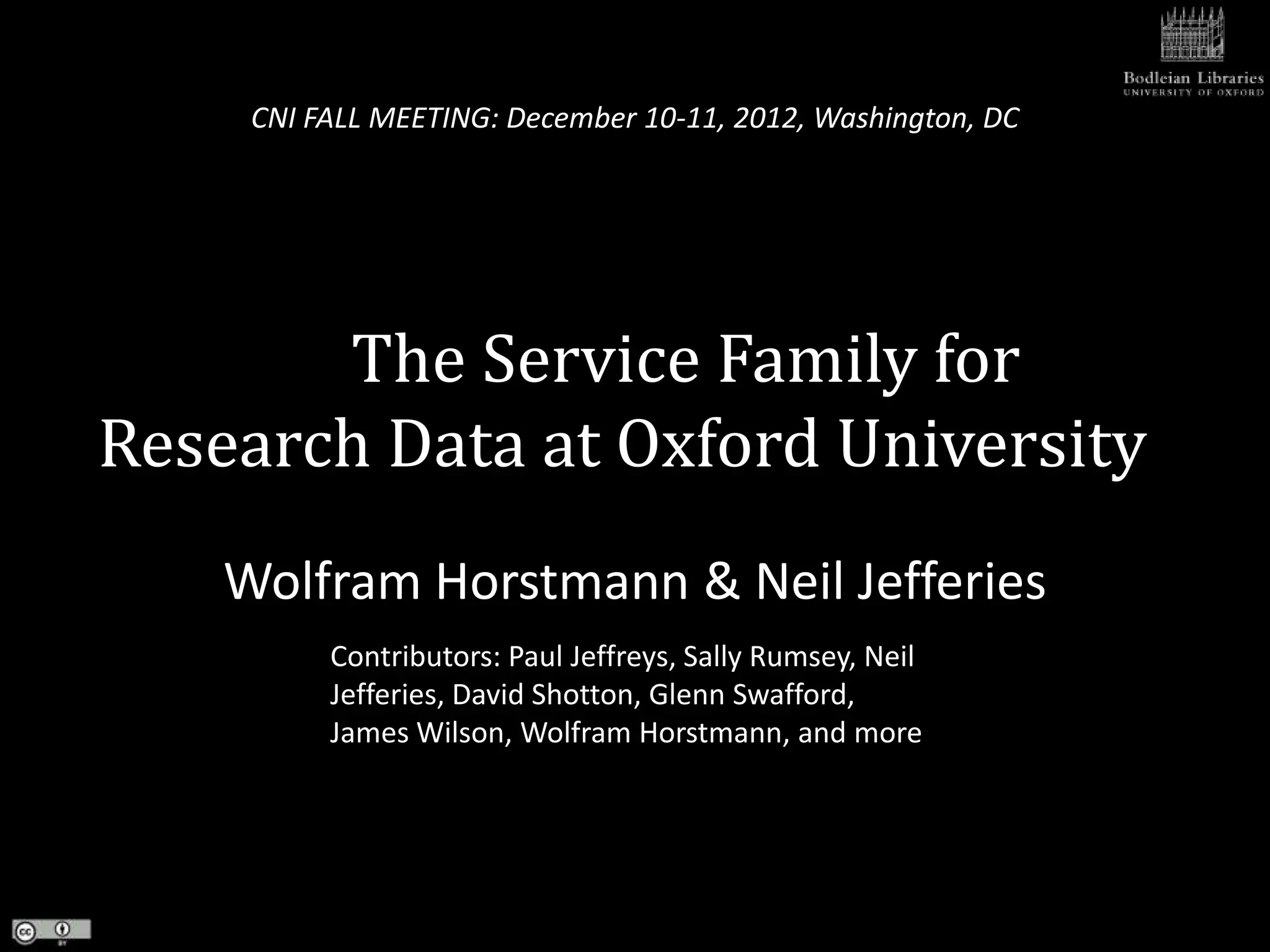 Bodleian Libraries
UNIVERSITY OF OXFORD

CNI FALL MEETING: December 10-11, 2012, Washington, DC

The Service Family for Research Data at Oxford University

Wolfram Horstmann & Neil Jefferies

Contributors: Paul Jeffreys, Sally Rumsey, Neil Jefferies, David Shotton, Glenn Swafford, James Wilson, Wolfram Horstmann, and more

cc BY